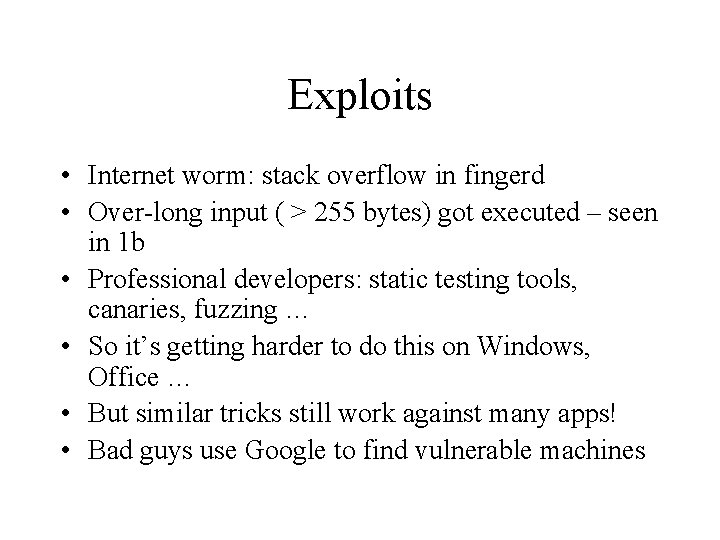 Exploits

• Internet worm: stack overflow in fingerd
• Over-long input ( > 255 bytes) got executed – seen in 1b
• Professional developers: static testing tools, canaries, fuzzing …
• So it's getting harder to do this on Windows, Office …
• But similar tricks still work against many apps!
• Bad guys use Google to find vulnerable machines